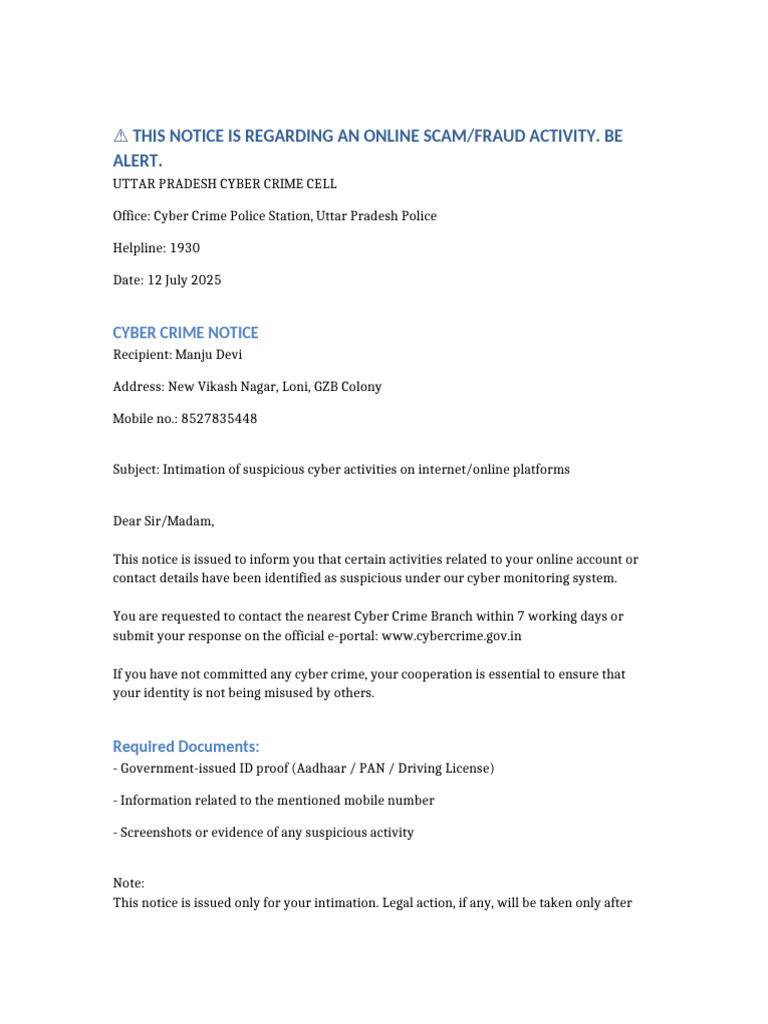 ⚠ THIS NOTICE IS REGARDING AN ONLINE SCAM/FRAUD ACTIVITY. BE ALERT.

UTTAR PRADESH CYBER CRIME CELL

Office: Cyber Crime Police Station, Uttar Pradesh Police

Helpline: 1930

Date: 12 July 2025

CYBER CRIME NOTICE

Recipient: Manju Devi

Address: New Vikash Nagar, Loni, GZB Colony

Mobile no.: 8527835448

Subject: Intimation of suspicious cyber activities on internet/online platforms

Dear Sir/Madam,

This notice is issued to inform you that certain activities related to your online account or contact details have been identified as suspicious under our cyber monitoring system.

You are requested to contact the nearest Cyber Crime Branch within 7 working days or submit your response on the official e-portal: www.cybercrime.gov.in

If you have not committed any cyber crime, your cooperation is essential to ensure that your identity is not being misused by others.

Required Documents:

- Government-issued ID proof (Aadhaar / PAN / Driving License)

- Information related to the mentioned mobile number

- Screenshots or evidence of any suspicious activity

Note:

This notice is issued only for your intimation. Legal action, if any, will be taken only after